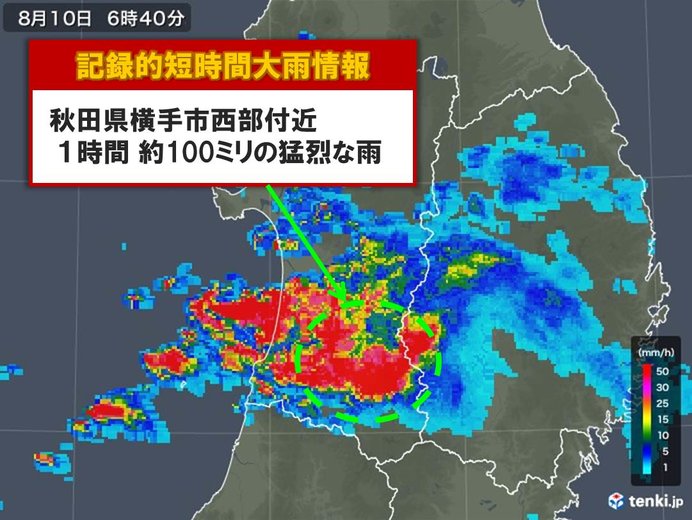 8月10日　6時40分

記録的短時間大雨情報

秋田県横手市西部付近
1時間 約100ミリの猛烈な雨

(mm/h)
50
30
25
15
10
5
1

tenki.jp